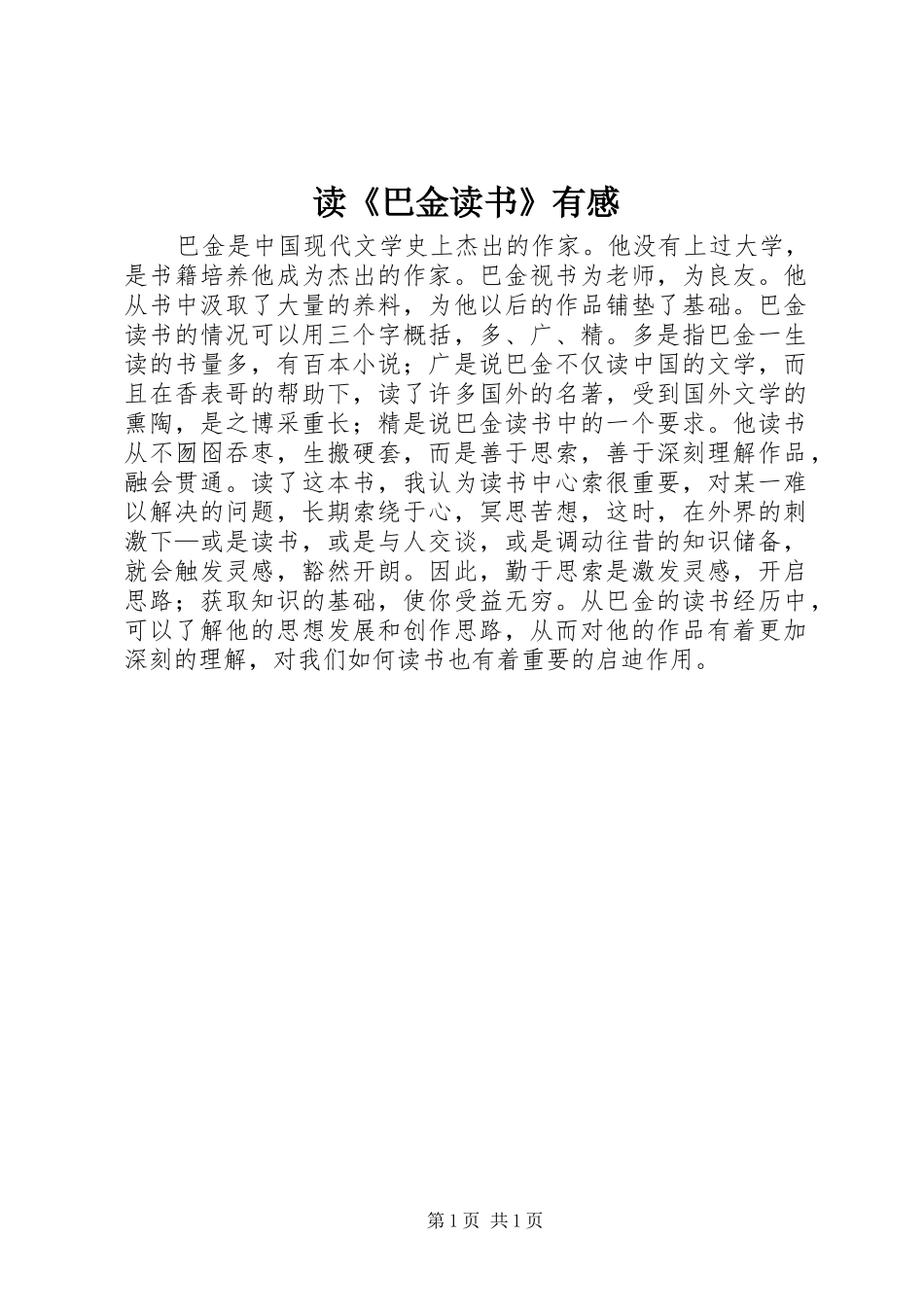 读《巴金读书》有感

巴金是中国现代文学史上杰出的作家。他没有上过大学，是书籍培养他成为杰出的作家。巴金视书为老师，为良友。他从书中汲取了大量的养料，为他以后的作品铺垫了基础。巴金读书的情况可以用三个字概括，多、广、精。多是指巴金一生读的书量多，有百本小说；广是说巴金不仅读中国的文学，而且在香表哥的帮助下，读了许多国外的名著，受到国外文学的熏陶，是之博采重长；精是说巴金读书中的一个要求。他读书从不囫囵吞枣，生搬硬套，而是善于思索，善于深刻理解作品，融会贯通。读了这本书，我认为读书中心索很重要，对某一难以解决的问题，长期索绕于心，冥思苦想，这时，在外界的刺激下—或是读书，或是与人交谈，或是调动往昔的知识储备，就会触发灵感，豁然开朗。因此，勤于思索是激发灵感，开启思路；获取知识的基础，使你受益无穷。从巴金的读书经历中，可以了解他的思想发展和创作思路，从而对他的作品有着更加深刻的理解，对我们如何读书也有着重要的启迪作用。

第 1 页 共 1 页